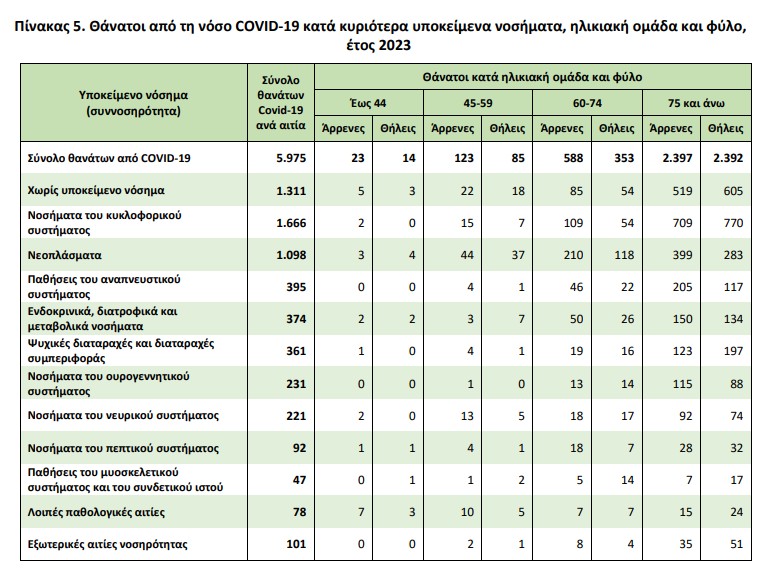 Πίνακας 5. Θάνατοι από τη νόσο COVID-19 κατά κυριότερα υποκείμενα νοσήματα, ηλικιακή ομάδα και φύλο, έτος 2023

| Υποκείμενο νόσημα (συννοσηρότητα) | Σύνολο θανάτων Covid-19 ανά αιτία | Θάνατοι κατά ηλικιακή ομάδα και φύλο | | | | | | | |
|---|---|---|---|---|---|---|---|---|---|
| | | Έως 44 | | 45-59 | | 60-74 | | 75 και άνω | |
| | | Άρρενες | Θήλεις | Άρρενες | Θήλεις | Άρρενες | Θήλεις | Άρρενες | Θήλεις |
| Σύνολο θανάτων από COVID-19 | 5.975 | 23 | 14 | 123 | 85 | 588 | 353 | 2.397 | 2.392 |
| Χωρίς υποκείμενο νόσημα | 1.311 | 5 | 3 | 22 | 18 | 85 | 54 | 519 | 605 |
| Νοσήματα του κυκλοφορικού συστήματος | 1.666 | 2 | 0 | 15 | 7 | 109 | 54 | 709 | 770 |
| Νεοπλάσματα | 1.098 | 3 | 4 | 44 | 37 | 210 | 118 | 399 | 283 |
| Παθήσεις του αναπνευστικού συστήματος | 395 | 0 | 0 | 4 | 1 | 46 | 22 | 205 | 117 |
| Ενδοκρινικά, διατροφικά και μεταβολικά νοσήματα | 374 | 2 | 2 | 3 | 7 | 50 | 26 | 150 | 134 |
| Ψυχικές διαταραχές και διαταραχές συμπεριφοράς | 361 | 1 | 0 | 4 | 1 | 19 | 16 | 123 | 197 |
| Νοσήματα του ουρογεννητικού συστήματος | 231 | 0 | 0 | 1 | 0 | 13 | 14 | 115 | 88 |
| Νοσήματα του νευρικού συστήματος | 221 | 2 | 0 | 13 | 5 | 18 | 17 | 92 | 74 |
| Νοσήματα του πεπτικού συστήματος | 92 | 1 | 1 | 4 | 1 | 18 | 7 | 28 | 32 |
| Παθήσεις του μυοσκελετικού συστήματος και του συνδετικού ιστού | 47 | 0 | 1 | 1 | 2 | 5 | 14 | 7 | 17 |
| Λοιπές παθολογικές αιτίες | 78 | 7 | 3 | 10 | 5 | 7 | 7 | 15 | 24 |
| Εξωτερικές αιτίες νοσηρότητας | 101 | 0 | 0 | 2 | 1 | 8 | 4 | 35 | 51 |